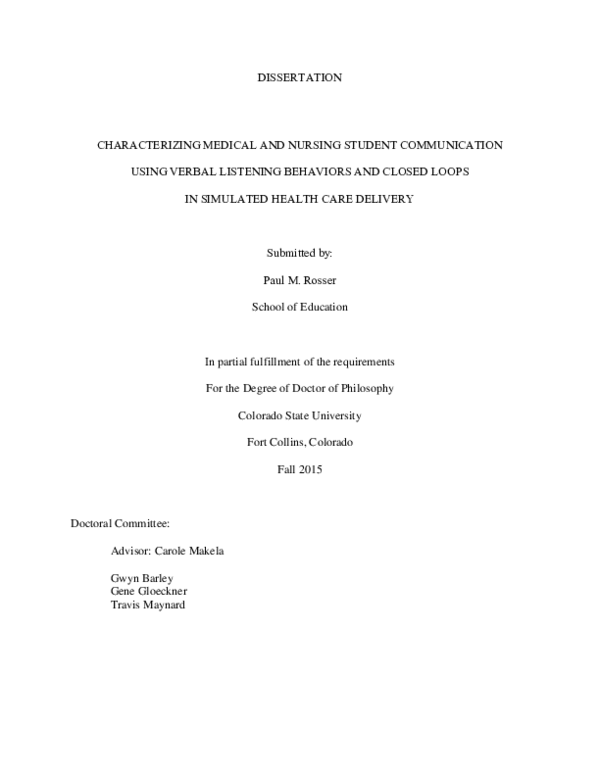 DISSERTATION

CHARACTERIZING MEDICAL AND NURSING STUDENT COMMUNICATION USING VERBAL LISTENING BEHAVIORS AND CLOSED LOOPS IN SIMULATED HEALTH CARE DELIVERY

Submitted by:

Paul M. Rosser

School of Education

In partial fulfillment of the requirements

For the Degree of Doctor of Philosophy

Colorado State University

Fort Collins, Colorado

Fall 2015

Doctoral Committee:

Advisor: Carole Makela

Gwyn Barley
Gene Gloeckner
Travis Maynard